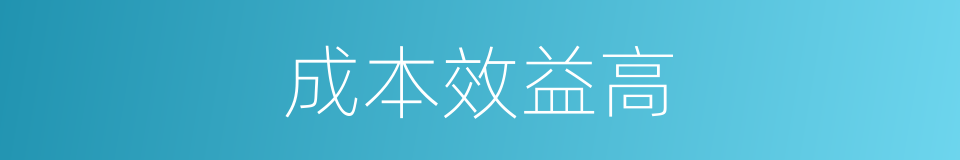 成本效益高